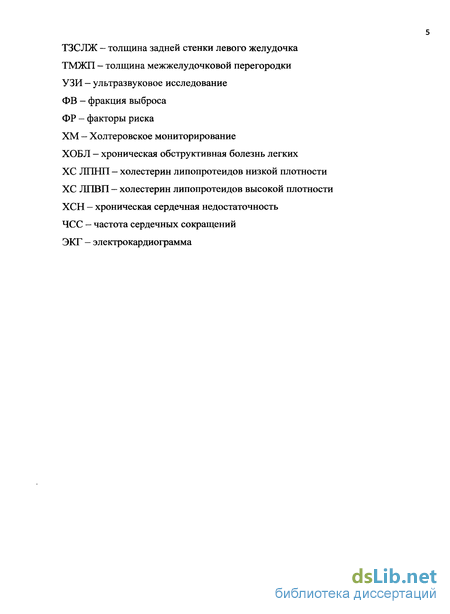 5

ТЗСЛЖ – толщина задней стенки левого желудочка

ТМЖП – толщина межжелудочковой перегородки

УЗИ – ультразвуковое исследование

ФВ – фракция выброса

ФР – факторы риска

ХМ – Холтеровское мониторирование

ХОБЛ – хроническая обструктивная болезнь легких

ХС ЛПНП – холестерин липопротеидов низкой плотности

ХС ЛПВП – холестерин липопротеидов высокой плотности

ХСН – хроническая сердечная недостаточность

ЧСС – частота сердечных сокращений

ЭКГ – электрокардиограмма

dsLib.net
библиотека диссертаций